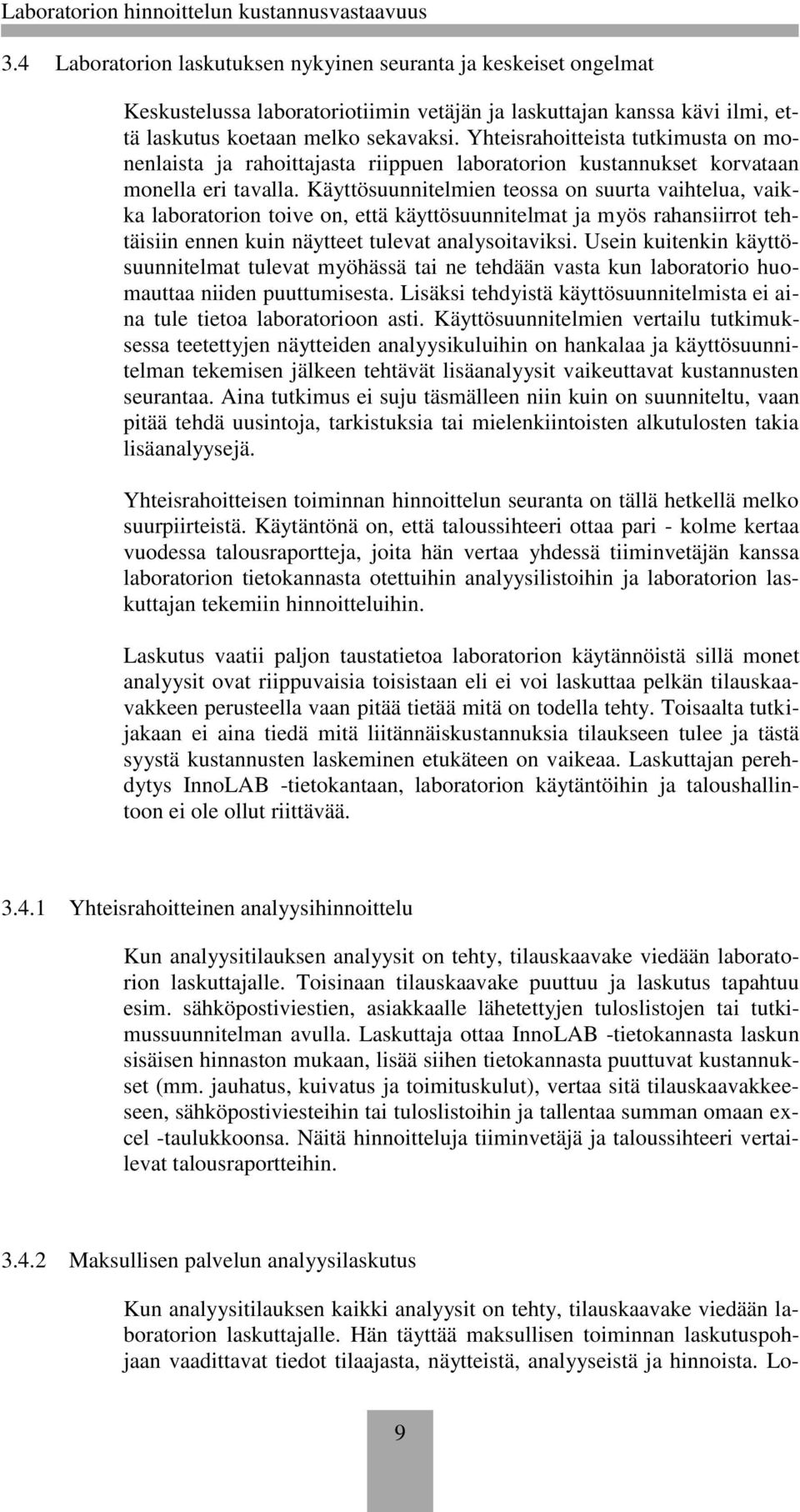 Laboratorion hinnoittelun kustannusvastaavuus

3.4 Laboratorion laskutuksen nykyinen seuranta ja keskeiset ongelmat

Keskustelussa laboratoriotiimin vetäjän ja laskuttajan kanssa kävi ilmi, että laskutus koetaan melko sekavaksi. Yhteisrahoitteista tutkimusta on monenlaista ja rahoittajasta riippuen laboratorion kustannukset korvataan monella eri tavalla. Käyttösuunnitelmien teossa on suurta vaihtelua, vaikka laboratorion toive on, että käyttösuunnitelmat ja myös rahansiirrot tehtäisiin ennen kuin näytteet tulevat analysoitaviksi. Usein kuitenkin käyttösuunnitelmat tulevat myöhässä tai ne tehdään vasta kun laboratorio huomauttaa niiden puuttumisesta. Lisäksi tehdyistä käyttösuunnitelmista ei aina tule tietoa laboratorioon asti. Käyttösuunnitelmien vertailu tutkimuksessa teetettyjen näytteiden analyysikuluihin on hankalaa ja käyttösuunnitelman tekemisen jälkeen tehtävät lisäanalyysit vaikeuttavat kustannusten seurantaa. Aina tutkimus ei suju täsmälleen niin kuin on suunniteltu, vaan pitää tehdä uusintoja, tarkistuksia tai mielenkiintoisten alkutulosten takia lisäanalyysejä.

Yhteisrahoitteisen toiminnan hinnoittelun seuranta on tällä hetkellä melko suurpiirteistä. Käytäntönä on, että taloussihteeri ottaa pari - kolme kertaa vuodessa talousraportteja, joita hän vertaa yhdessä tiiminvetäjän kanssa laboratorion tietokannasta otettuihin analyysilistoihin ja laboratorion laskuttajan tekemiin hinnoitteluihin.

Laskutus vaatii paljon taustatietoa laboratorion käytännöistä sillä monet analyysit ovat riippuvaisia toisistaan eli ei voi laskuttaa pelkän tilauskaavakkeen perusteella vaan pitää tietää mitä on todella tehty. Toisaalta tutkijakaan ei aina tiedä mitä liitännäiskustannuksia tilaukseen tulee ja tästä syystä kustannusten laskeminen etukäteen on vaikeaa. Laskuttajan perehdytys InnoLAB -tietokantaan, laboratorion käytäntöihin ja taloushallintoon ei ole ollut riittävää.

3.4.1 Yhteisrahoitteinen analyysihinnoittelu

Kun analyysitilauksen analyysit on tehty, tilauskaavake viedään laboratorion laskuttajalle. Toisinaan tilauskaavake puuttuu ja laskutus tapahtuu esim. sähköpostiviestien, asiakkaalle lähetettyjen tuloslistojen tai tutkimussuunnitelman avulla. Laskuttaja ottaa InnoLAB -tietokannasta laskun sisäisen hinnaston mukaan, lisää siihen tietokannasta puuttuvat kustannukset (mm. jauhatus, kuivatus ja toimituskulut), vertaa sitä tilauskaavakkeeseen, sähköpostiviesteihin tai tuloslistoihin ja tallentaa summan omaan excel -taulukkoonsa. Näitä hinnoitteluja tiiminvetäjä ja taloussihteeri vertailevat talousraportteihin.

3.4.2 Maksullisen palvelun analyysilaskutus

Kun analyysitilauksen kaikki analyysit on tehty, tilauskaavake viedään laboratorion laskuttajalle. Hän täyttää maksullisen toiminnan laskutuspohjaan vaadittavat tiedot tilaajasta, näytteistä, analyyseistä ja hinnoista. Lo-

9